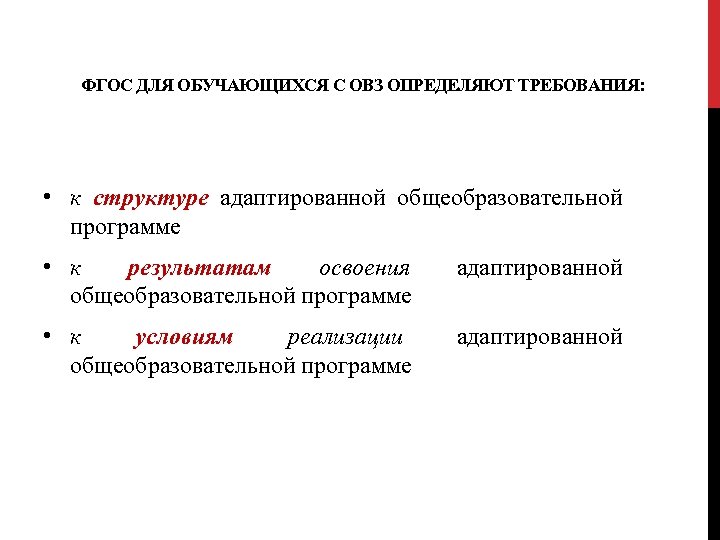 ФГОС ДЛЯ ОБУЧАЮЩИХСЯ С ОВЗ ОПРЕДЕЛЯЮТ ТРЕБОВАНИЯ:

• к структуре адаптированной общеобразовательной программе

• к результатам освоения адаптированной общеобразовательной программе

• к условиям реализации адаптированной общеобразовательной программе